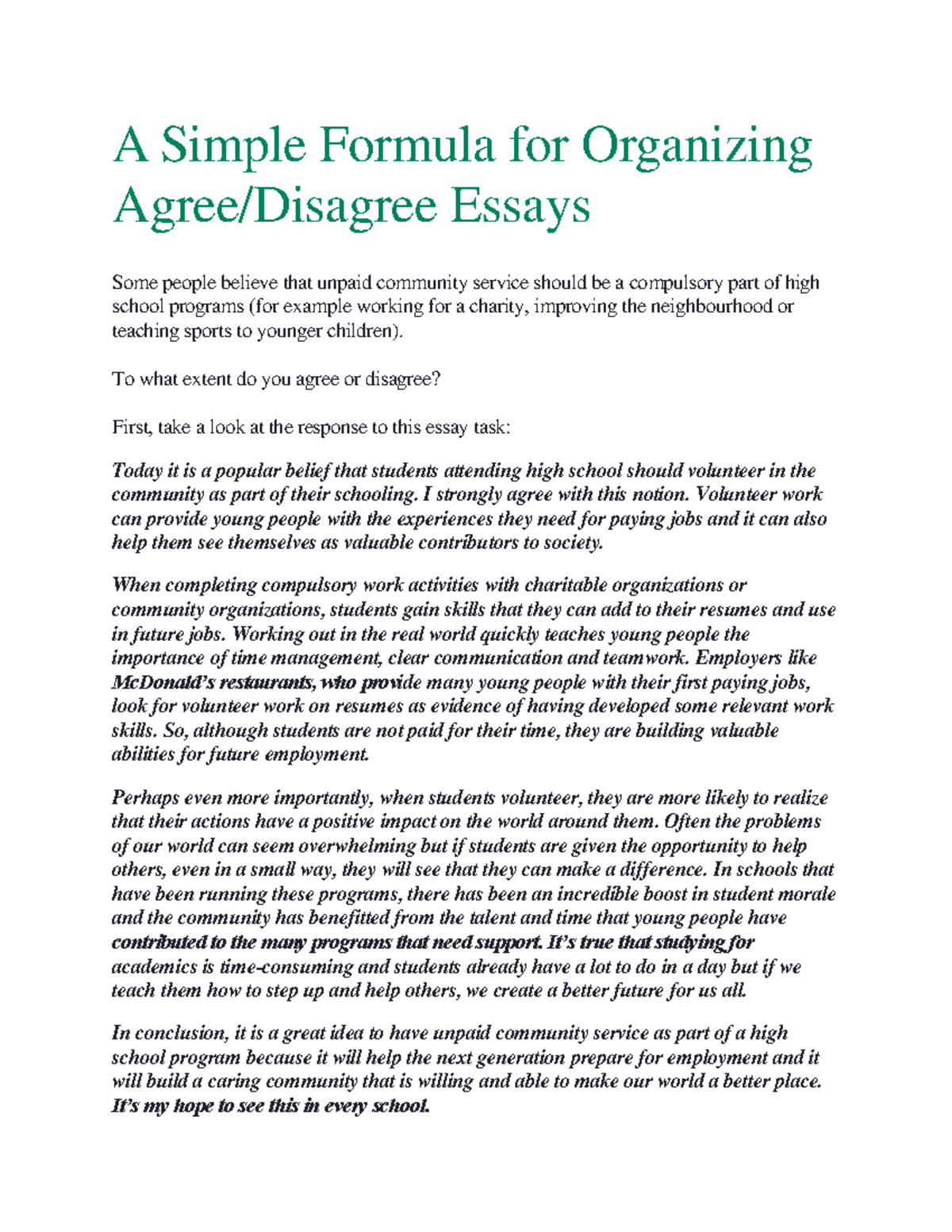 A Simple Formula for Organizing Agree/Disagree Essays

Some people believe that unpaid community service should be a compulsory part of high school programs (for example working for a charity, improving the neighbourhood or teaching sports to younger children).

To what extent do you agree or disagree?

First, take a look at the response to this essay task:

Today it is a popular belief that students attending high school should volunteer in the community as part of their schooling. I strongly agree with this notion. Volunteer work can provide young people with the experiences they need for paying jobs and it can also help them see themselves as valuable contributors to society.

When completing compulsory work activities with charitable organizations or community organizations, students gain skills that they can add to their resumes and use in future jobs. Working out in the real world quickly teaches young people the importance of time management, clear communication and teamwork. Employers like McDonald's restaurants, who provide many young people with their first paying jobs, look for volunteer work on resumes as evidence of having developed some relevant work skills. So, although students are not paid for their time, they are building valuable abilities for future employment.

Perhaps even more importantly, when students volunteer, they are more likely to realize that their actions have a positive impact on the world around them. Often the problems of our world can seem overwhelming but if students are given the opportunity to help others, even in a small way, they will see that they can make a difference. In schools that have been running these programs, there has been an incredible boost in student morale and the community has benefitted from the talent and time that young people have contributed to the many programs that need support. It's true that studying for academics is time-consuming and students already have a lot to do in a day but if we teach them how to step up and help others, we create a better future for us all.

In conclusion, it is a great idea to have unpaid community service as part of a high school program because it will help the next generation prepare for employment and it will build a caring community that is willing and able to make our world a better place. It's my hope to see this in every school.